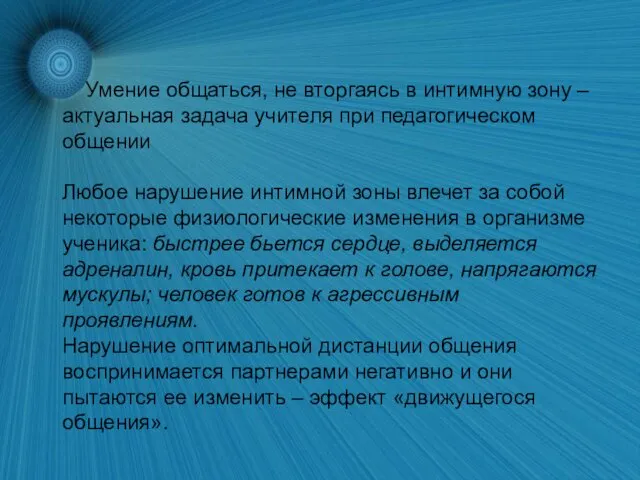 Умение общаться, не вторгаясь в интимную зону – актуальная задача учителя при педагогическом общении

Любое нарушение интимной зоны влечет за собой некоторые физиологические изменения в организме ученика: быстрее бьется сердце, выделяется адреналин, кровь притекает к голове, напрягаются мускулы; человек готов к агрессивным проявлениям.
Нарушение оптимальной дистанции общения воспринимается партнерами негативно и они пытаются ее изменить – эффект «движущегося общения».